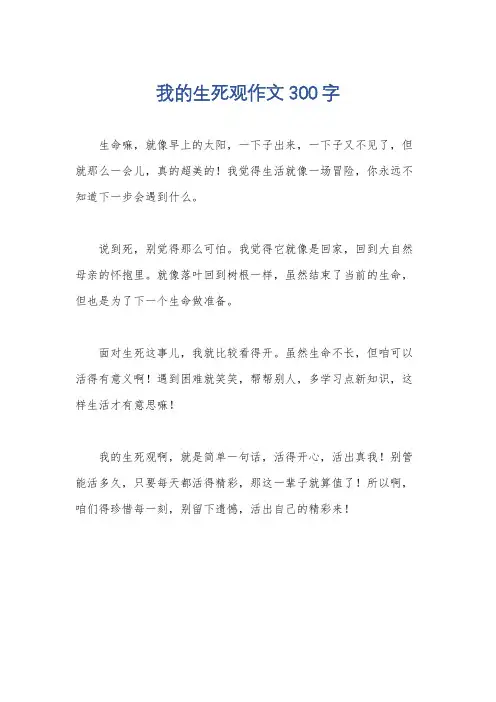 我的生死观作文 300 字

生命嘛，就像早上的太阳，一下子出来，一下子又不见了，但就那么一会儿，真的超美的！我觉得生活就像一场冒险，你永远不知道下一步会遇到什么。

说到死，别觉得那么可怕。我觉得它就像是回家，回到大自然母亲的怀抱里。就像落叶回到树根一样，虽然结束了当前的生命，但也是为了下一个生命做准备。

面对生死这事儿，我就比较看得开。虽然生命不长，但咱可以活得有意义啊！遇到困难就笑笑，帮帮别人，多学习点新知识，这样生活才有意思嘛！

我的生死观啊，就是简单一句话，活得开心，活出真我！别管能活多久，只要每天都活得精彩，那这一辈子就算值了！所以啊，咱们得珍惜每一刻，别留下遗憾，活出自己的精彩来！